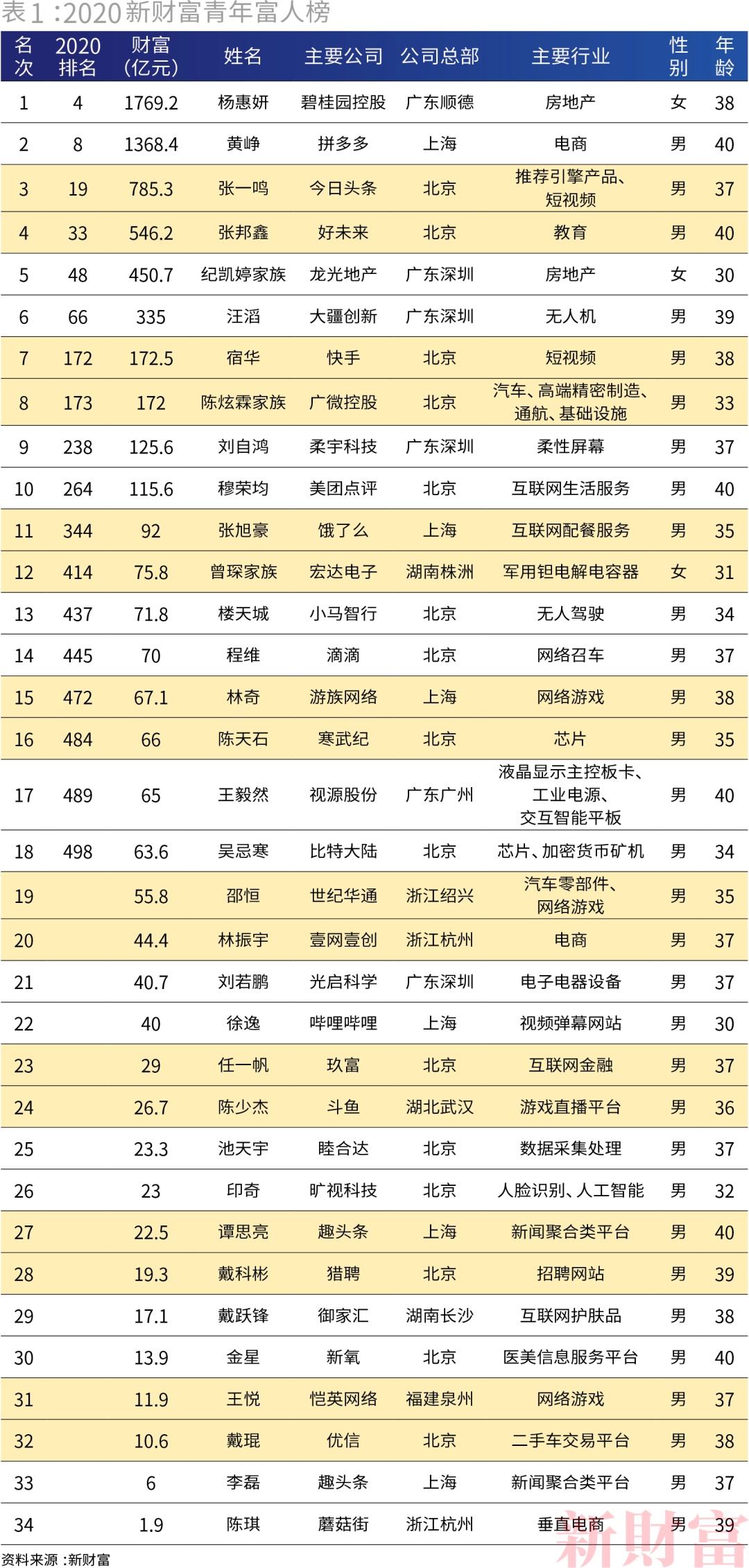 表1：2020新财富青年富人榜

| 名次 | 2020排名 | 财富(亿元) | 姓名 | 主要公司 | 公司总部 | 主要行业 | 性别 | 年龄 |
|---|---|---|---|---|---|---|---|---|
| 1 | 4 | 1769.2 | 杨惠妍 | 碧桂园控股 | 广东顺德 | 房地产 | 女 | 38 |
| 2 | 8 | 1368.4 | 黄峥 | 拼多多 | 上海 | 电商 | 男 | 40 |
| 3 | 19 | 785.3 | 张一鸣 | 今日头条 | 北京 | 推荐引擎产品、短视频 | 男 | 37 |
| 4 | 33 | 546.2 | 张邦鑫 | 好未来 | 北京 | 教育 | 男 | 40 |
| 5 | 48 | 450.7 | 纪凯婷家族 | 龙光地产 | 广东深圳 | 房地产 | 女 | 30 |
| 6 | 66 | 335 | 汪滔 | 大疆创新 | 广东深圳 | 无人机 | 男 | 39 |
| 7 | 172 | 172.5 | 宿华 | 快手 | 北京 | 短视频 | 男 | 38 |
| 8 | 173 | 172 | 陈炫霖家族 | 广微控股 | 北京 | 汽车、高端精密制造、通航、基础设施 | 男 | 33 |
| 9 | 238 | 125.6 | 刘自鸿 | 柔宇科技 | 广东深圳 | 柔性屏幕 | 男 | 37 |
| 10 | 264 | 115.6 | 穆荣均 | 美团点评 | 北京 | 互联网生活服务 | 男 | 40 |
| 11 | 344 | 92 | 张旭豪 | 饿了么 | 上海 | 互联网配餐服务 | 男 | 35 |
| 12 | 414 | 75.8 | 曾琛家族 | 宏达电子 | 湖南株洲 | 军用钽电解电容器 | 女 | 31 |
| 13 | 437 | 71.8 | 楼天城 | 小马智行 | 北京 | 无人驾驶 | 男 | 34 |
| 14 | 445 | 70 | 程维 | 滴滴 | 北京 | 网络召车 | 男 | 37 |
| 15 | 472 | 67.1 | 林奇 | 游族网络 | 上海 | 网络游戏 | 男 | 38 |
| 16 | 484 | 66 | 陈天石 | 寒武纪 | 北京 | 芯片 | 男 | 35 |
| 17 | 489 | 65 | 王毅然 | 视源股份 | 广东广州 | 液晶显示主控板卡、工业电源、交互智能平板 | 男 | 40 |
| 18 | 498 | 63.6 | 吴忌寒 | 比特大陆 | 北京 | 芯片、加密货币矿机 | 男 | 34 |
| 19 | | 55.8 | 邵恒 | 世纪华通 | 浙江绍兴 | 汽车零部件、网络游戏 | 男 | 35 |
| 20 | | 44.4 | 林振宇 | 壹网壹创 | 浙江杭州 | 电商 | 男 | 37 |
| 21 | | 40.7 | 刘若鹏 | 光启科学 | 广东深圳 | 电子电器设备 | 男 | 37 |
| 22 | | 40 | 徐逸 | 哔哩哔哩 | 上海 | 视频弹幕网站 | 男 | 30 |
| 23 | | 29 | 任一帆 | 玖富 | 北京 | 互联网金融 | 男 | 37 |
| 24 | | 26.7 | 陈少杰 | 斗鱼 | 湖北武汉 | 游戏直播平台 | 男 | 36 |
| 25 | | 23.3 | 池天宇 | 睦合达 | 北京 | 数据采集处理 | 男 | 37 |
| 26 | | 23 | 印奇 | 旷视科技 | 北京 | 人脸识别、人工智能 | 男 | 32 |
| 27 | | 22.5 | 谭思亮 | 趣头条 | 上海 | 新闻聚合类平台 | 男 | 40 |
| 28 | | 19.3 | 戴科彬 | 猎聘 | 北京 | 招聘网站 | 男 | 39 |
| 29 | | 17.1 | 戴跃锋 | 御家汇 | 湖南长沙 | 互联网护肤品 | 男 | 38 |
| 30 | | 13.9 | 金星 | 新氧 | 北京 | 医美信息服务平台 | 男 | 40 |
| 31 | | 11.9 | 王悦 | 恺英网络 | 福建泉州 | 网络游戏 | 男 | 37 |
| 32 | | 10.6 | 戴琨 | 优信 | 北京 | 二手车交易平台 | 男 | 38 |
| 33 | | 6 | 李磊 | 趣头条 | 上海 | 新闻聚合类平台 | 男 | 37 |
| 34 | | 1.9 | 陈琪 | 蘑菇街 | 浙江杭州 | 垂直电商 | 男 | 39 |

资料来源：新财富

新财富